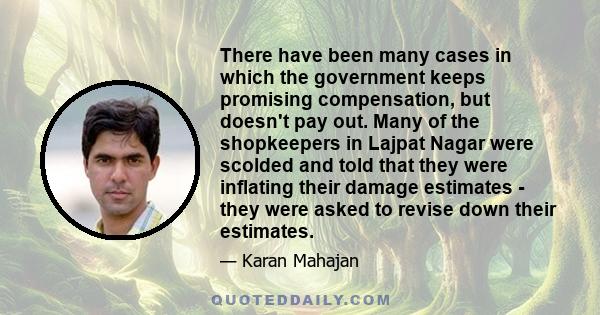 There have been many cases in which the government keeps promising compensation, but doesn't pay out. Many of the shopkeepers in Lajpat Nagar were scolded and told that they were inflating their damage estimates - they were asked to revise down their estimates.

— Karan Mahajan

QUOTEDDAILY.COM